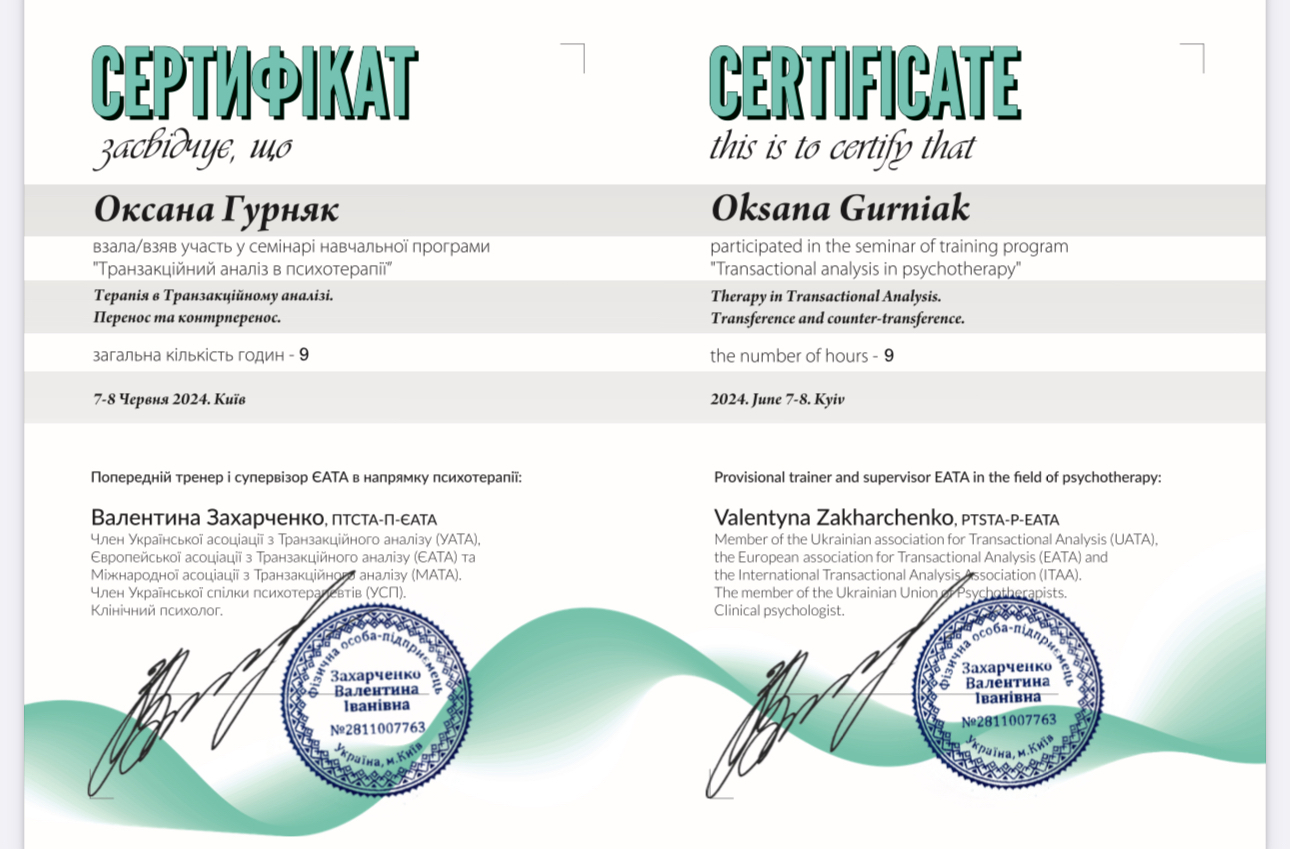 СЕРТИФІКАТ
засвідчує, що

Оксана Гурняк

взала/взяв участь у семінарі навчальної програми "Транзакційний аналіз в психотерапії"

Терапія в Транзакційному аналізі.
Перенос та контрперенос.

загальна кількість годин - 9

7-8 Червня 2024. Київ

Попередній тренер і супервізор ЄАТА в напрямку психотерапії:

Валентина Захарченко, ПТСТА-П-ЄАТА
Член Української асоціації з Транзакційного аналізу (УАТА), Європейської асоціації з Транзакційного аналізу (ЄАТА) та Міжнародної асоціації з Транзакційного аналізу (МАТА).
Член Української спілки психотерапевтів (УСП).
Клінічний психолог.

Фізична особа-підприємець
Захарченко Валентина Іванівна
№2811007763
Україна, м.Київ

CERTIFICATE
this is to certify that

Oksana Gurniak

participated in the seminar of training program "Transactional analysis in psychotherapy"

Therapy in Transactional Analysis.
Transference and counter-transference.

the number of hours - 9

2024. June 7-8. Kyiv

Provisional trainer and supervisor EATA in the field of psychotherapy:

Valentyna Zakharchenko, PTSTA-P-EATA
Member of the Ukrainian association for Transactional Analysis (UATA), the European association for Transactional Analysis (EATA) and the International Transactional Analysis Association (ITAA).
The member of the Ukrainian Union of Psychotherapists.
Clinical psychologist.

Фізична особа-підприємець
Захарченко Валентина Іванівна
№2811007763
Україна, м.Київ